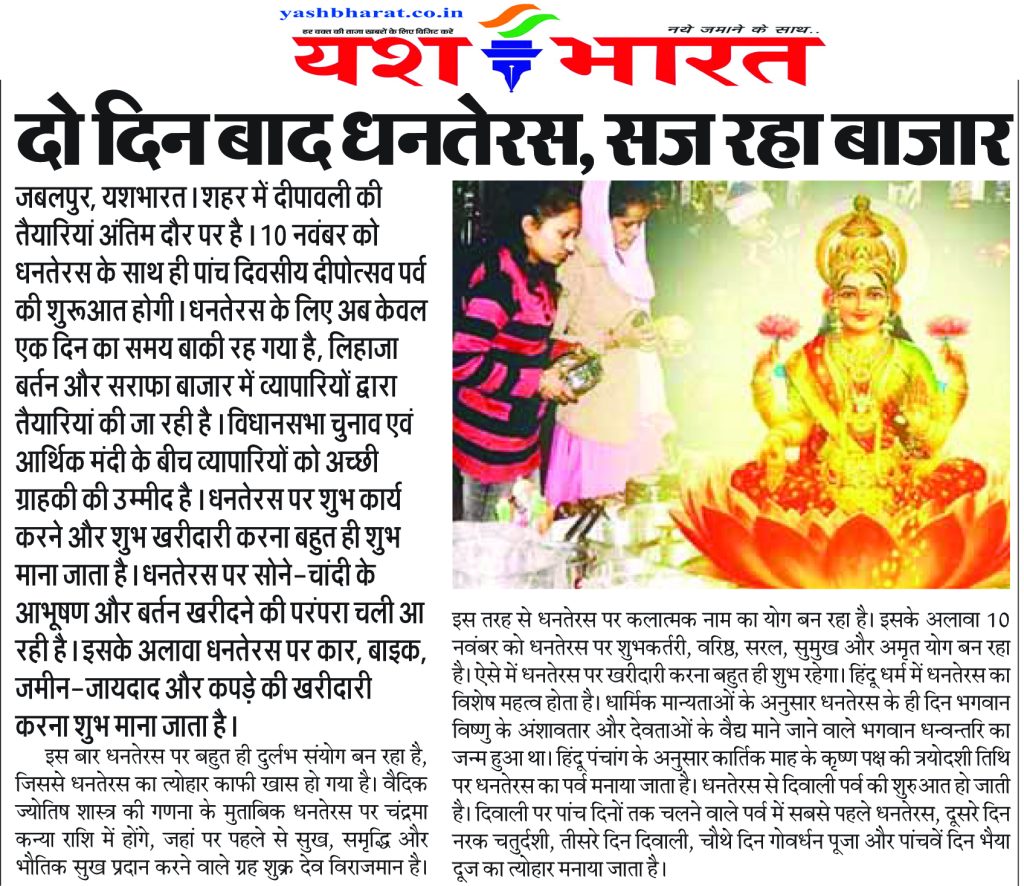 yashbharat.co.in
हर वक्त की ताजा खबरों के लिए विजिट करें
यश भारत
नये जमाने के साथ..

दो दिन बाद धनतेरस, सज रहा बाजार

जबलपुर, यशभारत। शहर में दीपावली की तैयारियां अंतिम दौर पर है। 10 नवंबर को धनतेरस के साथ ही पांच दिवसीय दीपोत्सव पर्व की शुरूआत होगी। धनतेरस के लिए अब केवल एक दिन का समय बाकी रह गया है, लिहाजा बर्तन और सराफा बाजार में व्यापारियों द्वारा तैयारियां की जा रही है। विधानसभा चुनाव एवं आर्थिक मंदी के बीच व्यापारियों को अच्छी ग्राहकी की उम्मीद है। धनतेरस पर शुभ कार्य करने और शुभ खरीदारी करना बहुत ही शुभ माना जाता है। धनतेरस पर सोने-चांदी के आभूषण और बर्तन खरीदने की परंपरा चली आ रही है। इसके अलावा धनतेरस पर कार, बाइक, जमीन-जायदाद और कपड़े की खरीदारी करना शुभ माना जाता है।

इस बार धनतेरस पर बहुत ही दुर्लभ संयोग बन रहा है, जिससे धनतेरस का त्योहार काफी खास हो गया है। वैदिक ज्योतिष शास्त्र की गणना के मुताबिक धनतेरस पर चंद्रमा कन्या राशि में होंगे, जहां पर पहले से सुख, समृद्धि और भौतिक सुख प्रदान करने वाले ग्रह शुक्र देव विराजमान है।

इस तरह से धनतेरस पर कलात्मक नाम का योग बन रहा है। इसके अलावा 10 नवंबर को धनतेरस पर शुभकर्तरी, वरिष्ठ, सरल, सुमुख और अमृत योग बन रहा है। ऐसे में धनतेरस पर खरीदारी करना बहुत ही शुभ रहेगा। हिंदू धर्म में धनतेरस का विशेष महत्व होता है। धार्मिक मान्यताओं के अनुसार धनतेरस के ही दिन भगवान विष्णु के अंशावतार और देवताओं के वैद्य माने जाने वाले भगवान धन्वन्तरि का जन्म हुआ था। हिंदू पंचांग के अनुसार कार्तिक माह के कृष्ण पक्ष की त्रयोदशी तिथि पर धनतेरस का पर्व मनाया जाता है। धनतेरस से दिवाली पर्व की शुरुआत हो जाती है। दिवाली पर पांच दिनों तक चलने वाले पर्व में सबसे पहले धनतेरस, दूसरे दिन नरक चतुर्दशी, तीसरे दिन दिवाली, चौथे दिन गोवर्धन पूजा और पांचवें दिन भैया दूज का त्योहार मनाया जाता है।